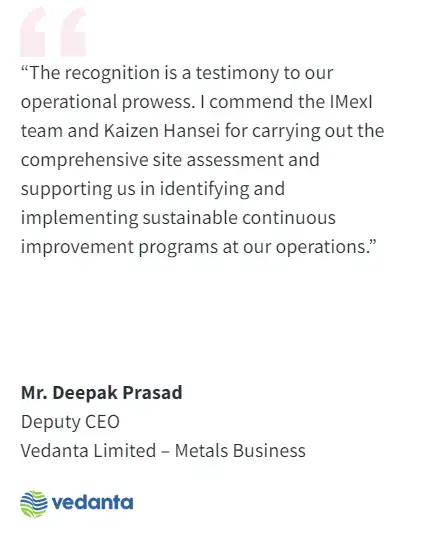 “The recognition is a testimony to our operational prowess. I commend the IMexI team and Kaizen Hansei for carrying out the comprehensive site assessment and supporting us in identifying and implementing sustainable continuous improvement programs at our operations.”

**Mr. Deepak Prasad**
Deputy CEO
Vedanta Limited – Metals Business

vedanta